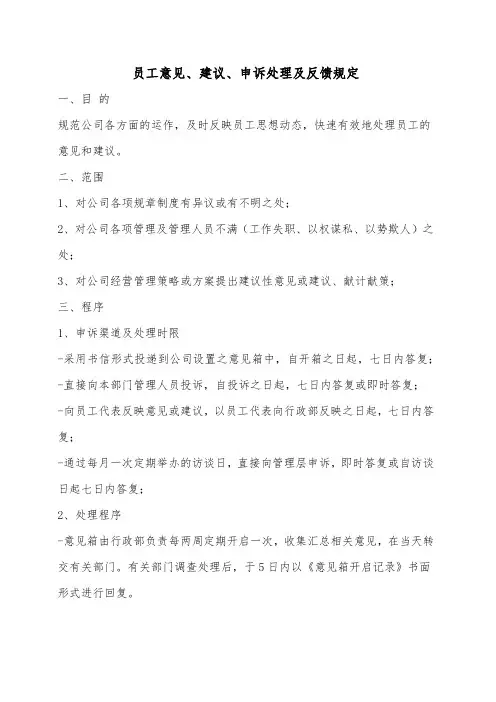 员工意见、建议、申诉处理及反馈规定

一、目 的

规范公司各方面的运作，及时反映员工思想动态，快速有效地处理员工的意见和建议。

二、范围

1、对公司各项规章制度有异议或有不明之处；

2、对公司各项管理及管理人员不满（工作失职、以权谋私、以势欺人）之处；

3、对公司经营管理策略或方案提出建议性意见或建议、献计献策；

三、程序

1、申诉渠道及处理时限

-采用书信形式投递到公司设置之意见箱中，自开箱之日起，七日内答复；

-直接向本部门管理人员投诉，自投诉之日起，七日内答复或即时答复；

-向员工代表反映意见或建议，以员工代表向行政部反映之日起，七日内答复；

-通过每月一次定期举办的访谈日，直接向管理层申诉，即时答复或自访谈日起七日内答复；

2、处理程序

-意见箱由行政部负责每两周定期开启一次，收集汇总相关意见，在当天转交有关部门。有关部门调查处理后，于5日内以《意见箱开启记录》书面形式进行回复。